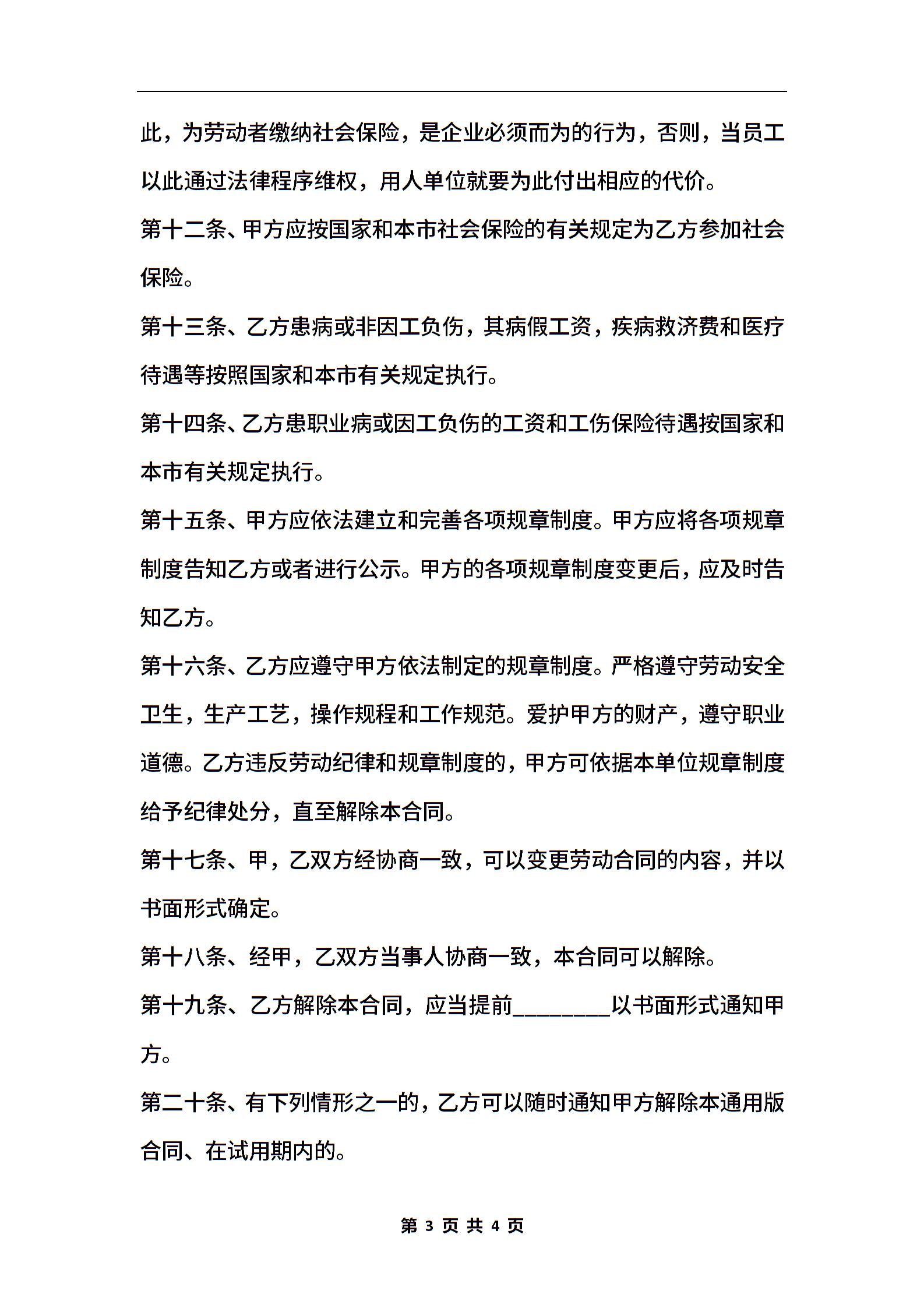 此，为劳动者缴纳社会保险，是企业必须而为的行为，否则，当员工以此通过法律程序维权，用人单位就要为此付出相应的代价。

第十二条、甲方应按国家和本市社会保险的有关规定为乙方参加社会保险。

第十三条、乙方患病或非因工负伤，其病假工资，疾病救济费和医疗待遇等按照国家和本市有关规定执行。

第十四条、乙方患职业病或因工负伤的工资和工伤保险待遇按国家和本市有关规定执行。

第十五条、甲方应依法建立和完善各项规章制度。甲方应将各项规章制度告知乙方或者进行公示。甲方的各项规章制度变更后，应及时告知乙方。

第十六条、乙方应遵守甲方依法制定的规章制度。严格遵守劳动安全卫生，生产工艺，操作规程和工作规范。爱护甲方的财产，遵守职业道德。乙方违反劳动纪律和规章制度的，甲方可依据本单位规章制度给予纪律处分，直至解除本合同。

第十七条、甲，乙双方经协商一致，可以变更劳动合同的内容，并以书面形式确定。

第十八条、经甲，乙双方当事人协商一致，本合同可以解除。

第十九条、乙方解除本合同，应当提前________以书面形式通知甲方。

第二十条、有下列情形之一的，乙方可以随时通知甲方解除本通用版合同、在试用期内的。

第 3 页 共 4 页